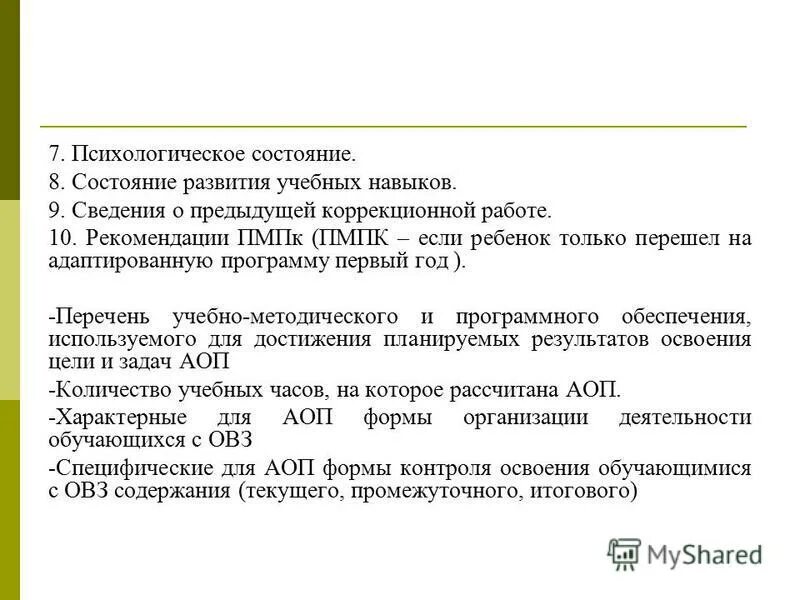 7. Психологическое состояние.

8. Состояние развития учебных навыков.

9. Сведения о предыдущей коррекционной работе.

10. Рекомендации ПМПк (ПМПК – если ребенок только перешел на адаптированную программу первый год ).

-Перечень учебно-методического и программного обеспечения, используемого для достижения планируемых результатов освоения цели и задач АОП

-Количество учебных часов, на которое рассчитана АОП.

-Характерные для АОП формы организации деятельности обучающихся с ОВЗ

-Специфические для АОП формы контроля освоения обучающимися с ОВЗ содержания (текущего, промежуточного, итогового)

MyShared